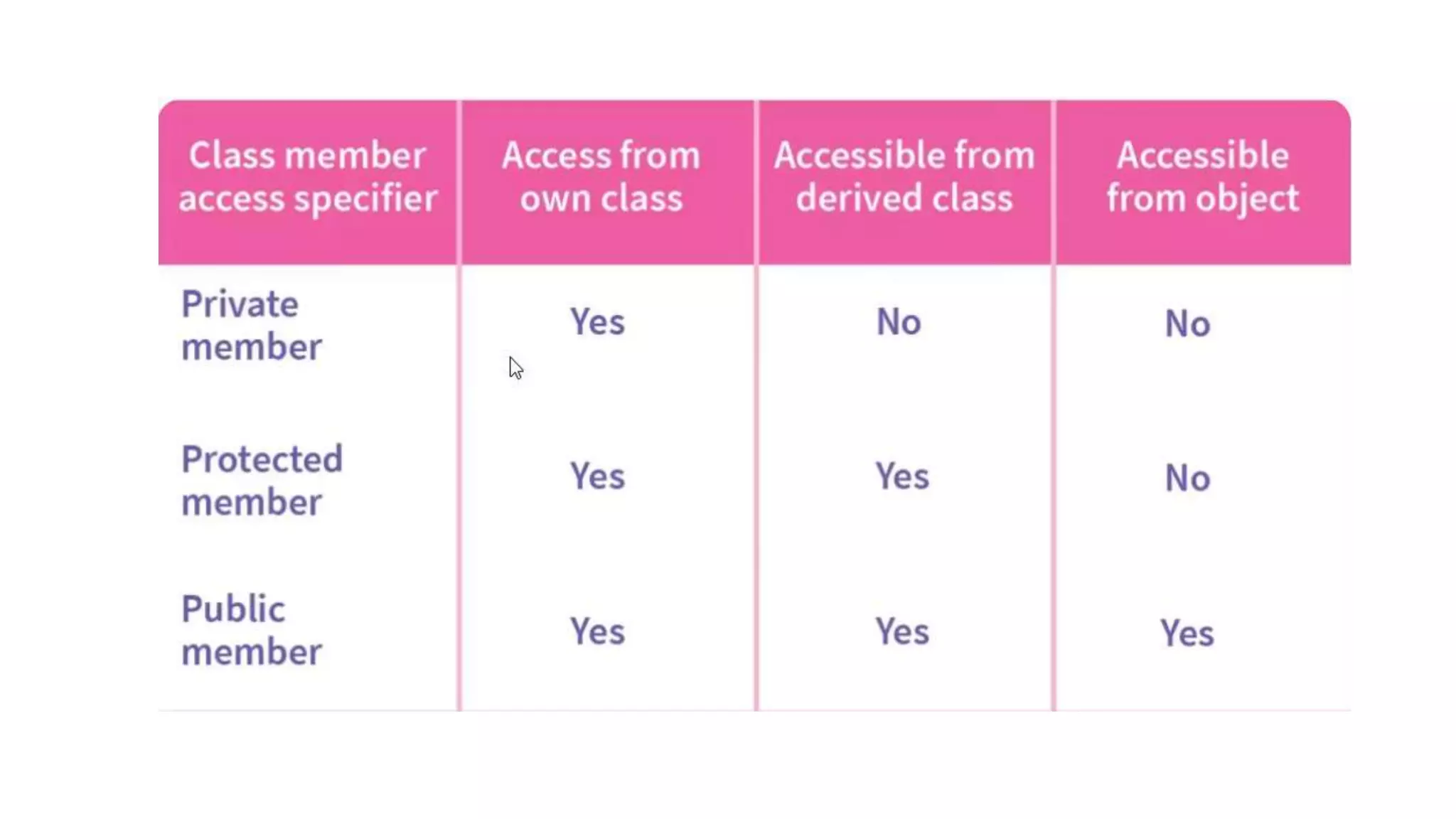 | Class member access specifier | Access from own class | Accessible from derived class | Accessible from object |
|---|---|---|---|
| Private member | Yes | No | No |
| Protected member | Yes | Yes | No |
| Public member | Yes | Yes | Yes |